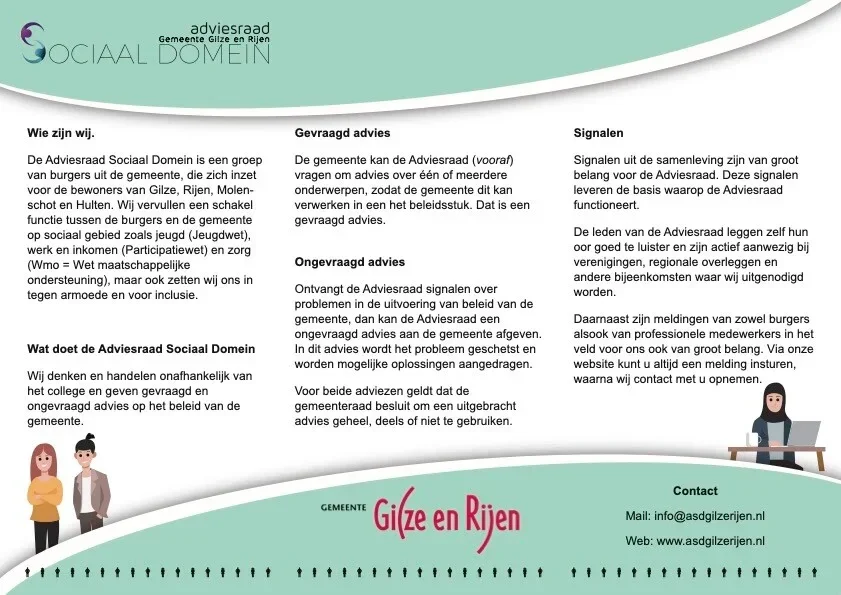 adviesraad
Gemeente Gilze en Rijen
SOCIAAL DOMEIN

Wie zijn wij.

De Adviesraad Sociaal Domein is een groep van burgers uit de gemeente, die zich inzet voor de bewoners van Gilze, Rijen, Molenschot en Hulten. Wij vervullen een schakel functie tussen de burgers en de gemeente op sociaal gebied zoals jeugd (Jeugdwet), werk en inkomen (Participatiewet) en zorg (Wmo = Wet maatschappelijke ondersteuning), maar ook zetten wij ons in tegen armoede en voor inclusie.

Wat doet de Adviesraad Sociaal Domein

Wij denken en handelen onafhankelijk van het college en geven gevraagd en ongevraagd advies op het beleid van de gemeente.

Gevraagd advies

De gemeente kan de Adviesraad (vooraf) vragen om advies over één of meerdere onderwerpen, zodat de gemeente dit kan verwerken in een het beleidsstuk. Dat is een gevraagd advies.

Ongevraagd advies

Ontvangt de Adviesraad signalen over problemen in de uitvoering van beleid van de gemeente, dan kan de Adviesraad een ongevraagd advies aan de gemeente afgeven. In dit advies wordt het probleem geschetst en worden mogelijke oplossingen aangedragen.

Voor beide adviezen geldt dat de gemeenteraad besluit om een uitgebracht advies geheel, deels of niet te gebruiken.

Signalen

Signalen uit de samenleving zijn van groot belang voor de Adviesraad. Deze signalen leveren de basis waarop de Adviesraad functioneert.

De leden van de Adviesraad leggen zelf hun oor goed te luister en zijn actief aanwezig bij verenigingen, regionale overleggen en andere bijeenkomsten waar wij uitgenodigd worden.

Daarnaast zijn meldingen van zowel burgers alsook van professionele medewerkers in het veld voor ons ook van groot belang. Via onze website kunt u altijd een melding insturen, waarna wij contact met u opnemen.

GEMEENTE Gilze en Rijen

Contact

Mail: info@asdgilzerijen.nl

Web: www.asdgilzerijen.nl